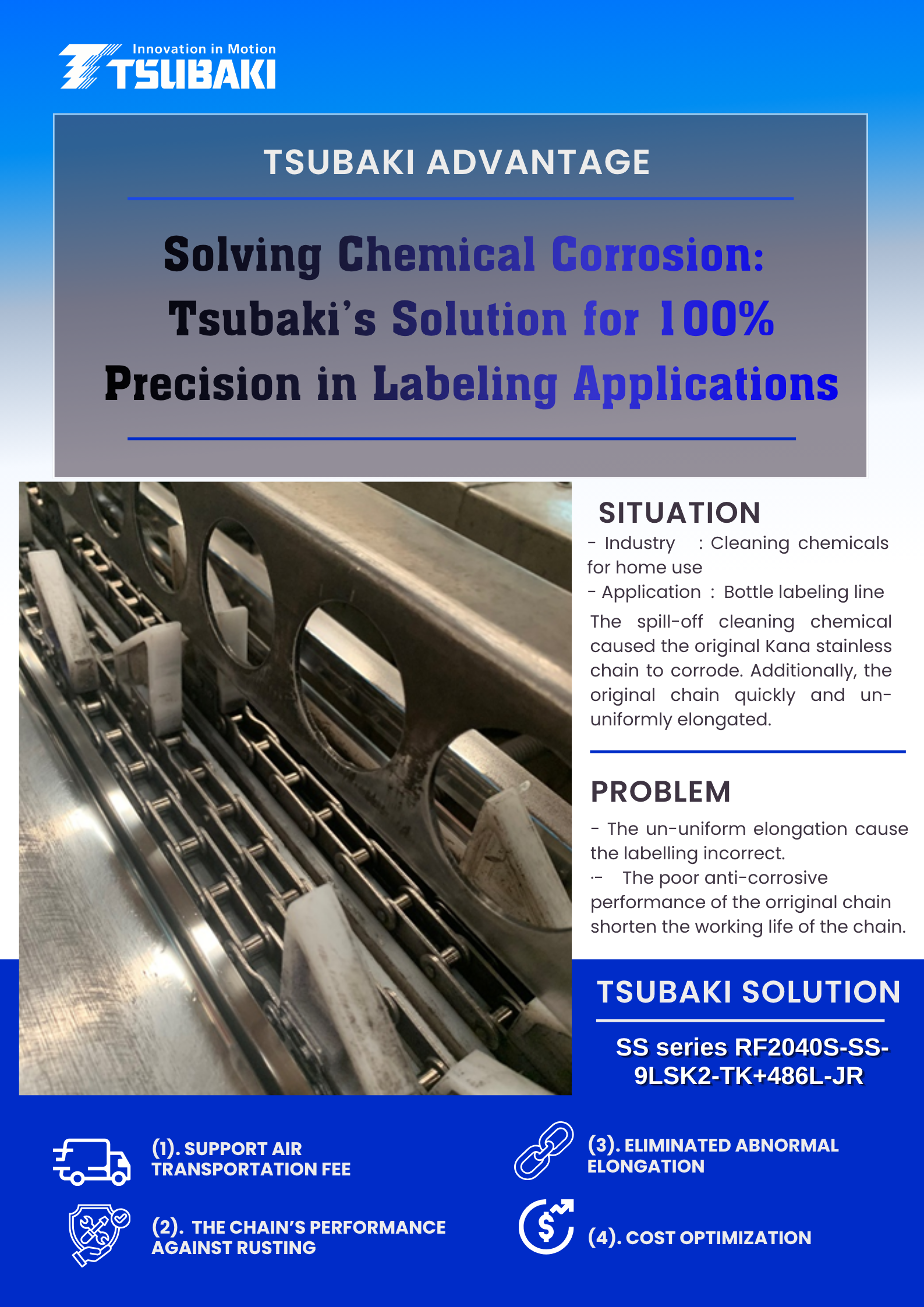 Innovation in Motion
TSUBAKI

TSUBAKI ADVANTAGE

Solving Chemical Corrosion: Tsubaki's Solution for 100% Precision in Labeling Applications

SITUATION
- Industry : Cleaning chemicals for home use
- Application : Bottle labeling line
The spill-off cleaning chemical caused the original Kana stainless chain to corrode. Additionally, the original chain quickly and un-uniformly elongated.

PROBLEM
- The un-uniform elongation cause the labelling incorrect.
·- The poor anti-corrosive performance of the orriginal chain shorten the working life of the chain.

TSUBAKI SOLUTION
SS series RF2040S-SS-9LSK2-TK+486L-JR

(1). SUPPORT AIR TRANSPORTATION FEE

(2). THE CHAIN'S PERFORMANCE AGAINST RUSTING

(3). ELIMINATED ABNORMAL ELONGATION

(4). COST OPTIMIZATION